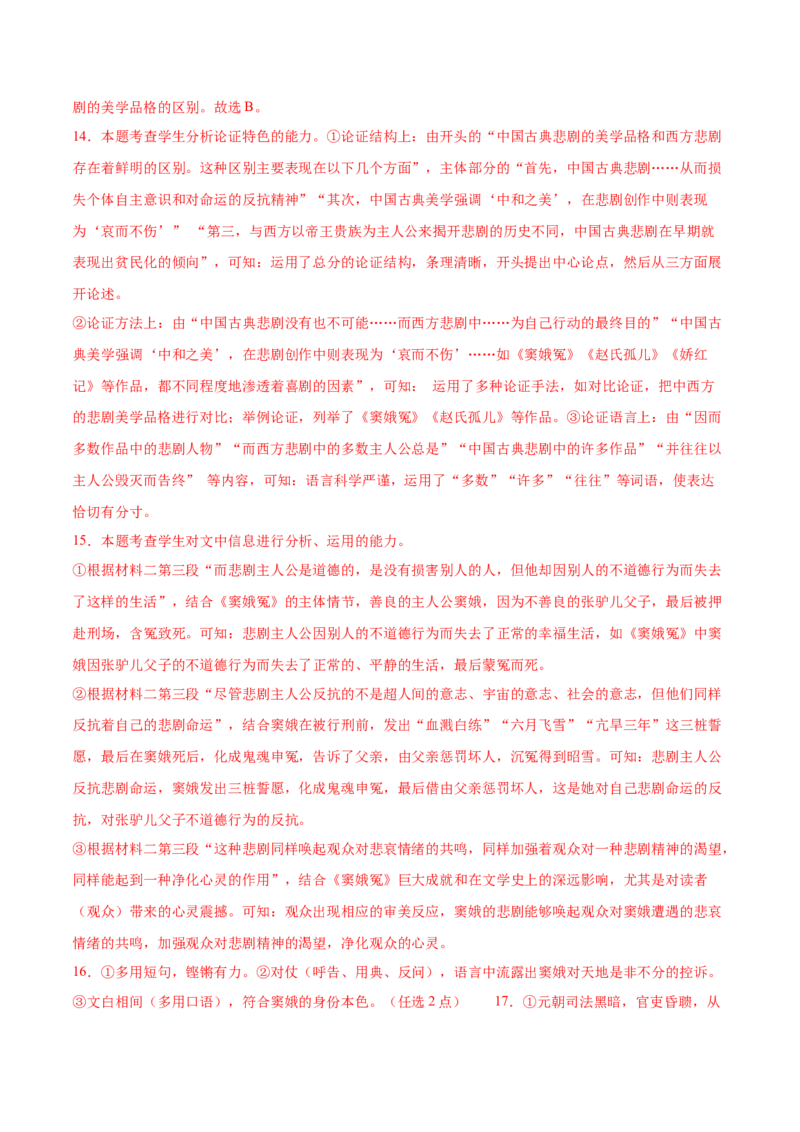 剧的美学品格的区别。故选 B。

14．本题考查学生分析论证特色的能力。①论证结构上：由开头的“中国古典悲剧的美学品格和西方悲剧存在着鲜明的区别。这种区别主要表现在以下几个方面”，主体部分的“首先，中国古典悲剧……从而损失个体自主意识和对命运的反抗精神”“其次，中国古典美学强调‘中和之美’，在悲剧创作中则表现为‘哀而不伤’” “第三，与西方以帝王贵族为主人公来揭开悲剧的历史不同，中国古典悲剧在早期就表现出贫民化的倾向”，可知：运用了总分的论证结构，条理清晰，开头提出中心论点，然后从三方面展开论述。

②论证方法上：由“中国古典悲剧没有也不可能……而西方悲剧中……为自己行动的最终目的”“中国古典美学强调‘中和之美’，在悲剧创作中则表现为‘哀而不伤’……如《窦娥冤》《赵氏孤儿》《娇红记》等作品，都不同程度地渗透着喜剧的因素”，可知： 运用了多种论证手法，如对比论证，把中西方的悲剧美学品格进行对比；举例论证，列举了《窦娥冤》《赵氏孤儿》等作品。③论证语言上：由“因而多数作品中的悲剧人物”“而西方悲剧中的多数主人公总是”“中国古典悲剧中的许多作品”“并往往以主人公毁灭而告终” 等内容，可知：语言科学严谨，运用了“多数”“许多”“往往”等词语，使表达恰切有分寸。

15．本题考查学生对文中信息进行分析、运用的能力。

①根据材料二第三段“而悲剧主人公是道德的，是没有损害别人的人，但他却因别人的不道德行为而失去了这样的生活”，结合《窦娥冤》的主体情节，善良的主人公窦娥，因为不善良的张驴儿父子，最后被押赴刑场，含冤致死。可知：悲剧主人公因别人的不道德行为而失去了正常的幸福生活，如《窦娥冤》中窦娥因张驴儿父子的不道德行为而失去了正常的、平静的生活，最后蒙冤而死。

②根据材料二第三段“尽管悲剧主人公反抗的不是超人间的意志、宇宙的意志、社会的意志，但他们同样反抗着自己的悲剧命运”，结合窦娥在被行刑前，发出“血溅白练”“六月飞雪”“亢旱三年”这三桩誓愿，最后在窦娥死后，化成鬼魂申冤，告诉了父亲，由父亲惩罚坏人，沉冤得到昭雪。可知：悲剧主人公反抗悲剧命运，窦娥发出三桩誓愿，化成鬼魂申冤，最后借由父亲惩罚坏人，这是她对自己悲剧命运的反抗，对张驴儿父子不道德行为的反抗。

③根据材料二第三段“这种悲剧同样唤起观众对悲哀情绪的共鸣，同样加强着观众对一种悲剧精神的渴望，同样能起到一种净化心灵的作用”，结合《窦娥冤》巨大成就和在文学史上的深远影响，尤其是对读者（观众）带来的心灵震撼。可知：观众出现相应的审美反应，窦娥的悲剧能够唤起观众对窦娥遭遇的悲哀情绪的共鸣，加强观众对悲剧精神的渴望，净化观众的心灵。

16．①多用短句，铿锵有力。②对仗（呼告、用典、反问），语言中流露出窦娥对天地是非不分的控诉。③文白相间（多用口语），符合窦娥的身份本色。（任选 2 点） 17．①元朝司法黑暗，官吏昏聩，从